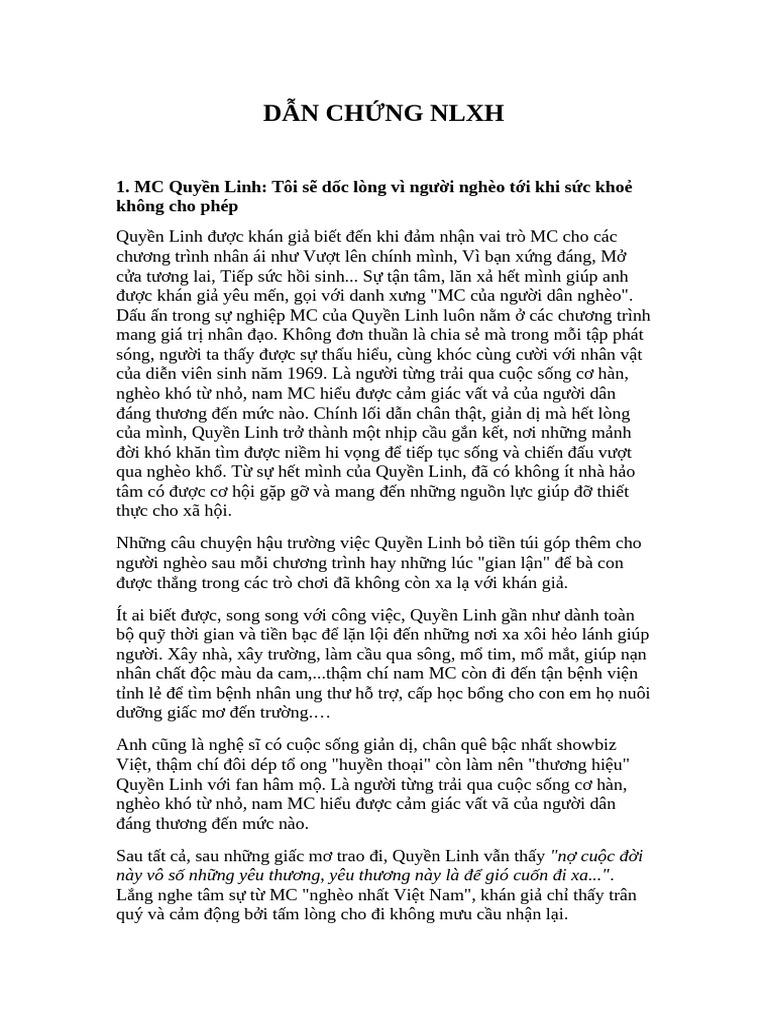 DẪN CHỨNG NLXH

1. MC Quyền Linh: Tôi sẽ dốc lòng vì người nghèo tới khi sức khoẻ không cho phép

Quyền Linh được khán giả biết đến khi đảm nhận vai trò MC cho các chương trình nhân ái như Vượt lên chính mình, Vì bạn xứng đáng, Mở cửa tương lai, Tiếp sức hồi sinh... Sự tận tâm, lăn xả hết mình giúp anh được khán giả yêu mến, gọi với danh xưng "MC của người dân nghèo". Dấu ấn trong sự nghiệp MC của Quyền Linh luôn nằm ở các chương trình mang giá trị nhân đạo. Không đơn thuần là chia sẻ mà trong mỗi tập phát sóng, người ta thấy được sự thấu hiểu, cùng khóc cùng cười với nhân vật của diễn viên sinh năm 1969. Là người từng trải qua cuộc sống cơ hàn, nghèo khó từ nhỏ, nam MC hiểu được cảm giác vất vả của người dân đáng thương đến mức nào. Chính lối dẫn chân thật, giản dị mà hết lòng của mình, Quyền Linh trở thành một nhịp cầu gắn kết, nơi những mảnh đời khó khăn tìm được niềm hi vọng để tiếp tục sống và chiến đấu vượt qua nghèo khổ. Từ sự hết mình của Quyền Linh, đã có không ít nhà hảo tâm có được cơ hội gặp gỡ và mang đến những nguồn lực giúp đỡ thiết thực cho xã hội.

Những câu chuyện hậu trường việc Quyền Linh bỏ tiền túi góp thêm cho người nghèo sau mỗi chương trình hay những lúc "gian lận" để bà con được thắng trong các trò chơi đã không còn xa lạ với khán giả.

Ít ai biết được, song song với công việc, Quyền Linh gần như dành toàn bộ quỹ thời gian và tiền bạc để lặn lội đến những nơi xa xôi hẻo lánh giúp người. Xây nhà, xây trường, làm cầu qua sông, mổ tim, mổ mắt, giúp nạn nhân chất độc màu da cam,...thậm chí nam MC còn đi đến tận bệnh viện tỉnh lẻ để tìm bệnh nhân ung thư hỗ trợ, cấp học bổng cho con em họ nuôi dưỡng giấc mơ đến trường.…

Anh cũng là nghệ sĩ có cuộc sống giản dị, chân quê bậc nhất showbiz Việt, thậm chí đôi dép tổ ong "huyền thoại" còn làm nên "thương hiệu" Quyền Linh với fan hâm mộ. Là người từng trải qua cuộc sống cơ hàn, nghèo khó từ nhỏ, nam MC hiểu được cảm giác vất vã của người dân đáng thương đến mức nào.

Sau tất cả, sau những giấc mơ trao đi, Quyền Linh vẫn thấy "nợ cuộc đời này vô số những yêu thương, yêu thương này là để gió cuốn đi xa...". Lắng nghe tâm sự từ MC "nghèo nhất Việt Nam", khán giả chỉ thấy trân quý và cảm động bởi tấm lòng cho đi không mưu cầu nhận lại.